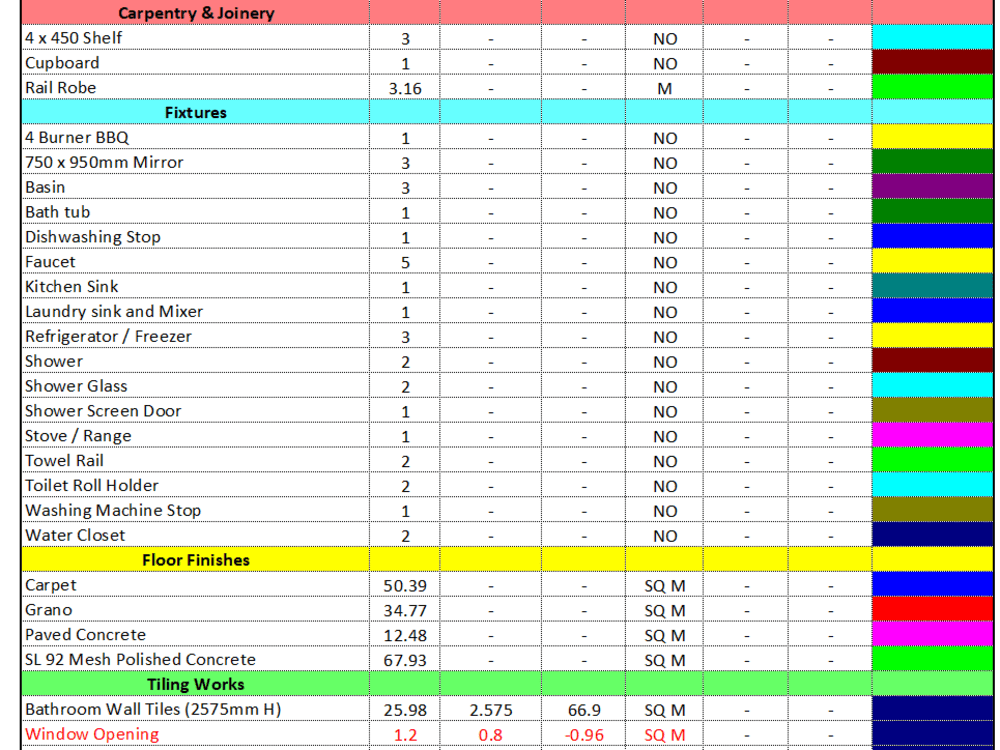 | Carpentry & Joinery | | | | | | | |
|---|---|---|---|---|---|---|---|
| 4 x 450 Shelf | 3 | - | - | NO | - | - | |
| Cupboard | 1 | - | - | NO | - | - | |
| Rail Robe | 3.16 | - | - | M | - | - | |
| Fixtures | | | | | | | |
| 4 Burner BBQ | 1 | - | - | NO | - | - | |
| 750 x 950mm Mirror | 3 | - | - | NO | - | - | |
| Basin | 3 | - | - | NO | - | - | |
| Bath tub | 1 | - | - | NO | - | - | |
| Dishwashing Stop | 1 | - | - | NO | - | - | |
| Faucet | 5 | - | - | NO | - | - | |
| Kitchen Sink | 1 | - | - | NO | - | - | |
| Laundry sink and Mixer | 1 | - | - | NO | - | - | |
| Refrigerator / Freezer | 3 | - | - | NO | - | - | |
| Shower | 2 | - | - | NO | - | - | |
| Shower Glass | 2 | - | - | NO | - | - | |
| Shower Screen Door | 1 | - | - | NO | - | - | |
| Stove / Range | 1 | - | - | NO | - | - | |
| Towel Rail | 2 | - | - | NO | - | - | |
| Toilet Roll Holder | 2 | - | - | NO | - | - | |
| Washing Machine Stop | 1 | - | - | NO | - | - | |
| Water Closet | 2 | - | - | NO | - | - | |
| Floor Finishes | | | | | | | |
| Carpet | 50.39 | - | - | SQ M | - | - | |
| Grano | 34.77 | - | - | SQ M | - | - | |
| Paved Concrete | 12.48 | - | - | SQ M | - | - | |
| SL 92 Mesh Polished Concrete | 67.93 | - | - | SQ M | - | - | |
| Tiling Works | | | | | | | |
| Bathroom Wall Tiles (2575mm H) | 25.98 | 2.575 | 66.9 | SQ M | - | - | |
| Window Opening | 1.2 | 0.8 | -0.96 | SQ M | - | - | |